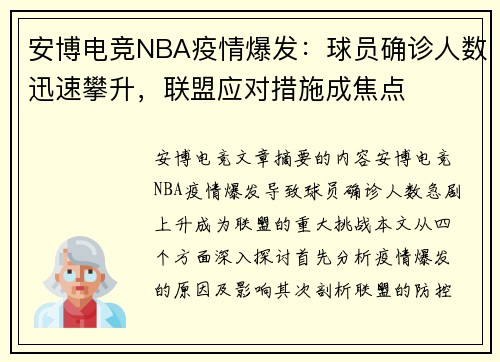 安博电竞NBA疫情爆发：球员确诊人数迅速攀升，联盟应对措施成焦点

安博电竞文章摘要的内容安博电竞NBA疫情爆发导致球员确诊人数急剧上升成为联盟的重大挑战本文从四个方面深入探讨首先分析疫情爆发的原因及影响其次剖析联盟的防控